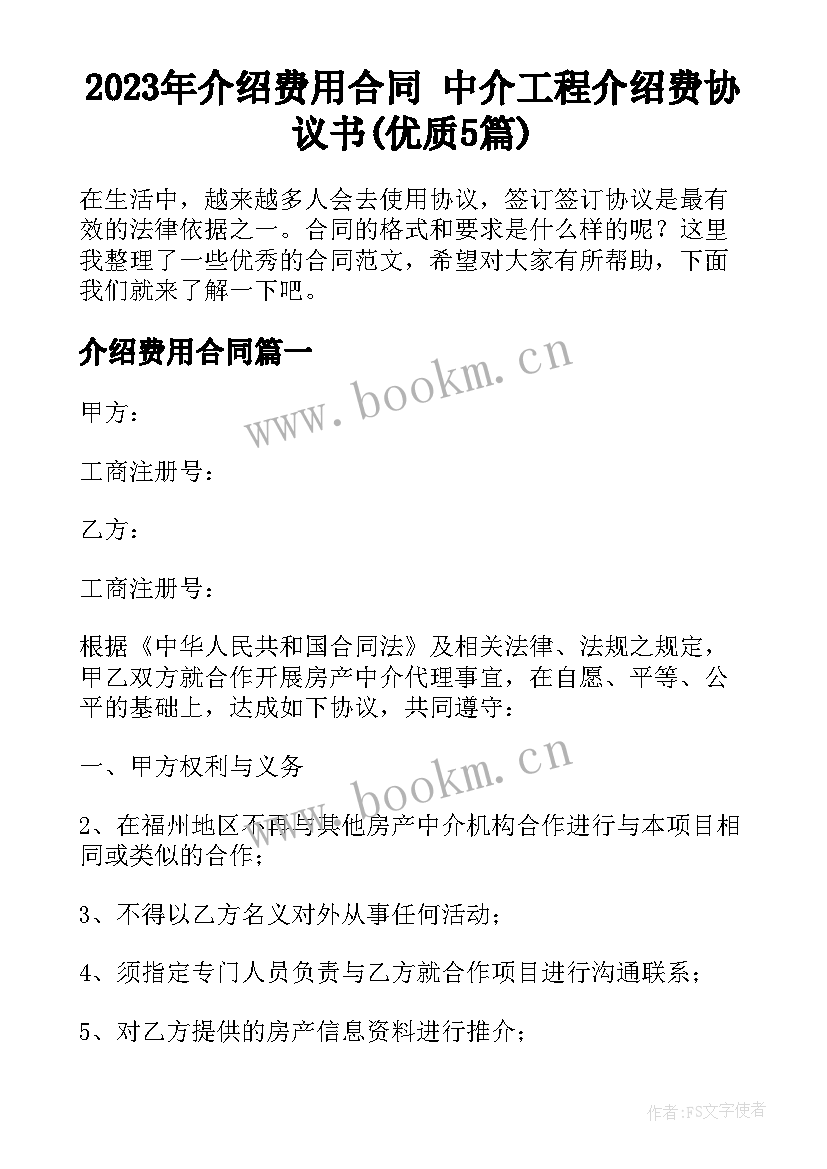 2023年介绍费用合同 中介工程介绍费协议书(优质5篇)

在生活中，越来越多人会去使用协议，签订签订协议是最有效的法律依据之一。合同的格式和要求是什么样的呢？这里我整理了一些优秀的合同范文，希望对大家有所帮助，下面我们就来了解一下吧。

介绍费用合同篇一

www.bookm.cn

甲方：

工商注册号：

乙方：

工商注册号：

根据《中华人民共和国合同法》及相关法律、法规之规定，甲乙双方就合作开展房产中介代理事宜，在自愿、平等、公平的基础上，达成如下协议，共同遵守：

一、甲方权利与义务

www.bookm.cn

2、在福州地区不再与其他房产中介机构合作进行与本项目相同或类似的合作；

3、不得以乙方名义对外从事任何活动；

4、须指定专门人员负责与乙方就合作项目进行沟通联系；

5、对乙方提供的房产信息资料进行推介；

作者：FS文字使者